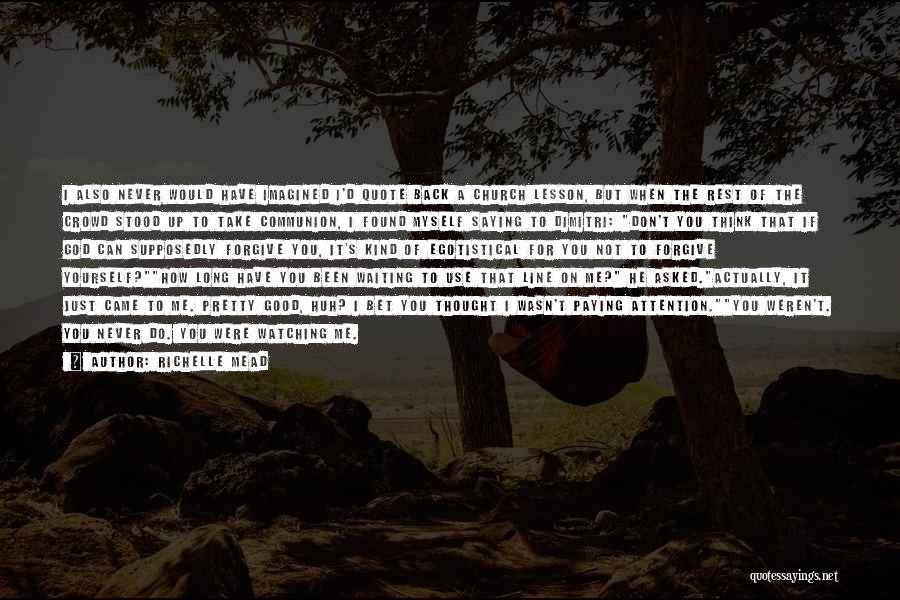 I ALSO NEVER WOULD HAVE IMAGINED I'D QUOTE BACK A CHURCH LESSON, BUT WHEN THE REST OF THE CROWD STOOD UP TO TAKE COMMUNION, I FOUND MYSELF SAYING TO DIMITRI: "DON'T YOU THINK THAT IF GOD CAN SUPPOSEDLY FORGIVE YOU, IT'S KIND OF EGOTISTICAL FOR YOU NOT TO FORGIVE YOURSELF?""HOW LONG HAVE YOU BEEN WAITING TO USE THAT LINE ON ME?" HE ASKED."ACTUALLY, IT JUST CAME TO ME. PRETTY GOOD, HUH? I BET YOU THOUGHT I WASN'T PAYING ATTENTION.""YOU WEREN'T. YOU NEVER DO. YOU WERE WATCHING ME.

AUTHOR: RICHELLE MEAD

quotessayings.net